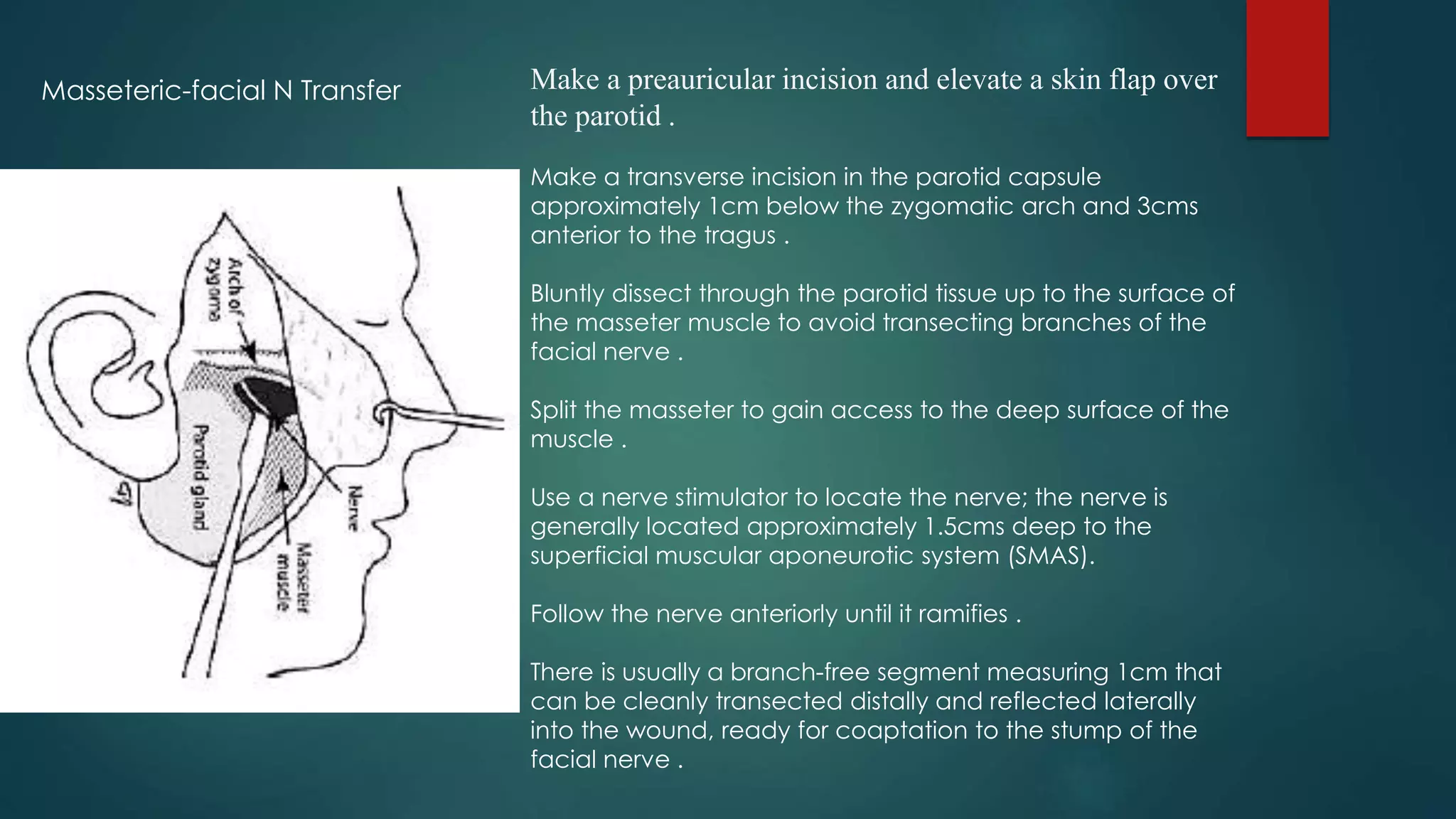 Masseteric-facial N Transfer

Arch of zygoma

Parotid gland

Nerve

Masseter muscle

Make a preauricular incision and elevate a skin flap over the parotid .

Make a transverse incision in the parotid capsule approximately 1cm below the zygomatic arch and 3cms anterior to the tragus .

Bluntly dissect through the parotid tissue up to the surface of the masseter muscle to avoid transecting branches of the facial nerve .

Split the masseter to gain access to the deep surface of the muscle .

Use a nerve stimulator to locate the nerve; the nerve is generally located approximately 1.5cms deep to the superficial muscular aponeurotic system (SMAS).

Follow the nerve anteriorly until it ramifies .

There is usually a branch-free segment measuring 1cm that can be cleanly transected distally and reflected laterally into the wound, ready for coaptation to the stump of the facial nerve .